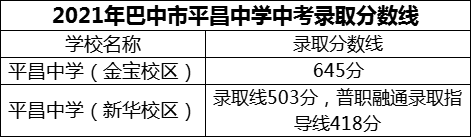 2021年巴中市平昌中学中考录取分数线

| 学校名称 | 录取分数线 |
|---|---|
| 平昌中学（金宝校区） | 645分 |
| 平昌中学（新华校区） | 录取线503分，普职融通录取指导线418分 |